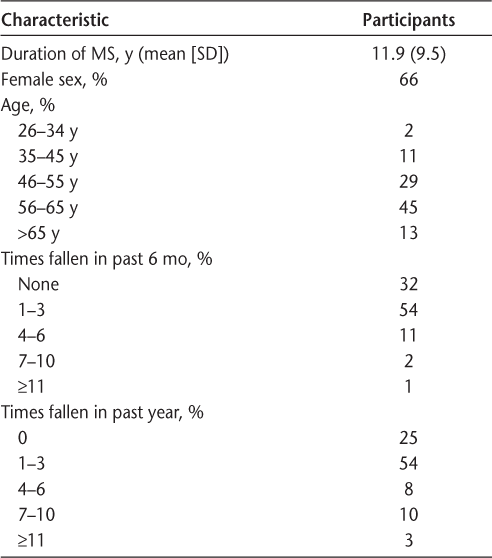 | Characteristic | Participants |
|---|---|
| Duration of MS, y (mean [SD]) | 11.9 (9.5) |
| Female sex, % | 66 |
| Age, % | |
| 26–34 y | 2 |
| 35–45 y | 11 |
| 46–55 y | 29 |
| 56–65 y | 45 |
| >65 y | 13 |
| Times fallen in past 6 mo, % | |
| None | 32 |
| 1–3 | 54 |
| 4–6 | 11 |
| 7–10 | 2 |
| ≥11 | 1 |
| Times fallen in past year, % | |
| 0 | 25 |
| 1–3 | 54 |
| 4–6 | 8 |
| 7–10 | 10 |
| ≥11 | 3 |